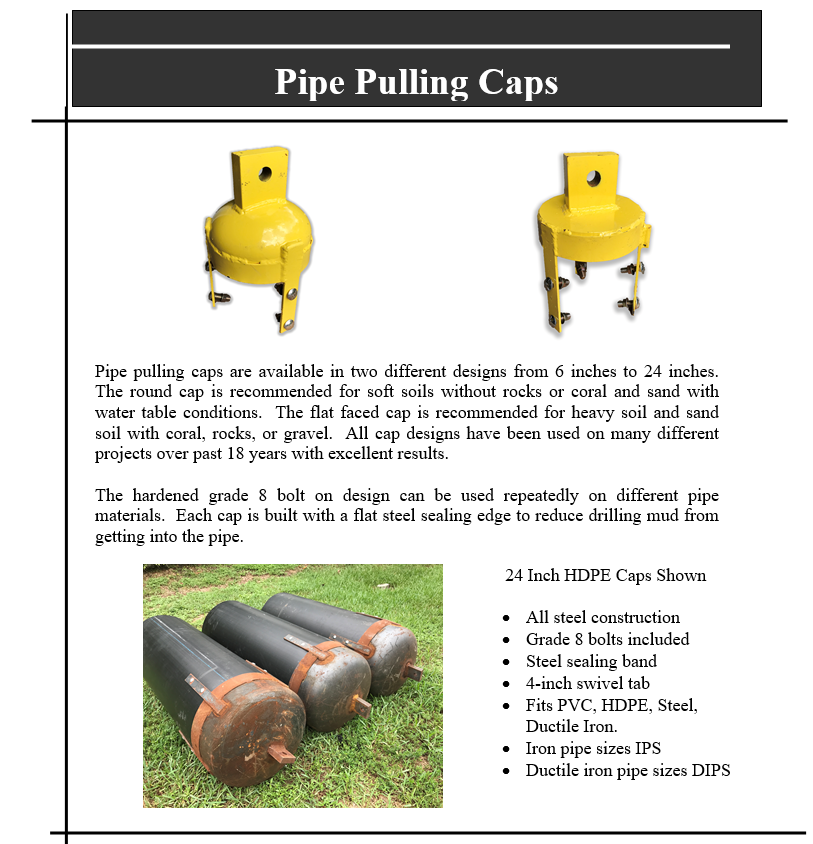 Pipe Pulling Caps

Pipe pulling caps are available in two different designs from 6 inches to 24 inches. The round cap is recommended for soft soils without rocks or coral and sand with water table conditions. The flat faced cap is recommended for heavy soil and sand soil with coral, rocks, or gravel. All cap designs have been used on many different projects over past 18 years with excellent results.

The hardened grade 8 bolt on design can be used repeatedly on different pipe materials. Each cap is built with a flat steel sealing edge to reduce drilling mud from getting into the pipe.

24 Inch HDPE Caps Shown

- All steel construction
- Grade 8 bolts included
- Steel sealing band
- 4-inch swivel tab
- Fits PVC, HDPE, Steel, Ductile Iron.
- Iron pipe sizes IPS
- Ductile iron pipe sizes DIPS